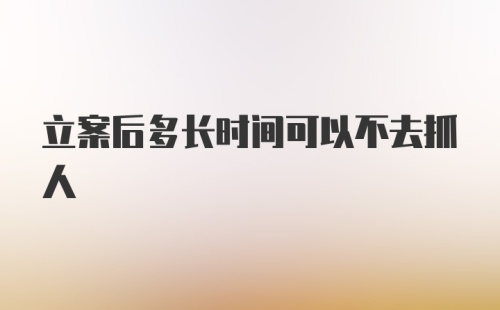 立案后多长时间可以不去抓人